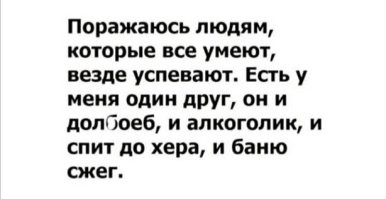 Поражаюсь людям, которые все умеют, везде успевают. Есть у меня один друг, он и долбоеб, и алкоголик, и спит до хера, и баню сжег.